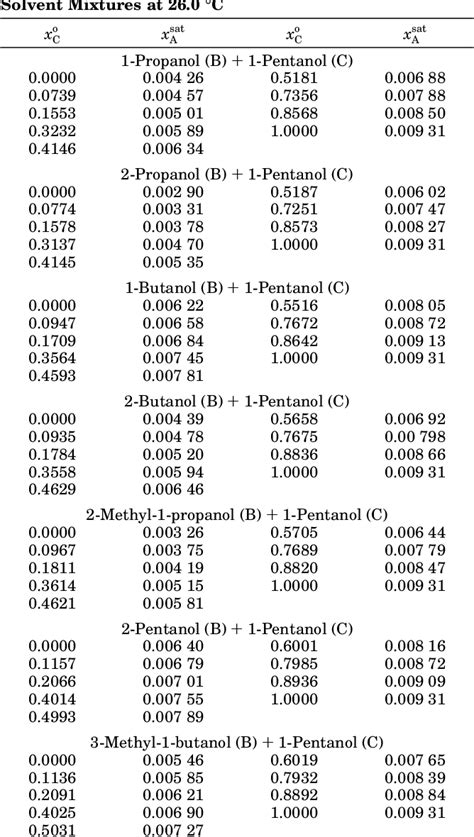 Solvent Mixtures at 26.0 °C

| $x_C^o$ | $x_A^{sat}$ | $x_C^o$ | $x_A^{sat}$ |
|---|---|---|---|
| 1-Propanol (B) + 1-Pentanol (C) | | | |
| 0.0000 | 0.004 26 | 0.5181 | 0.006 88 |
| 0.0739 | 0.004 57 | 0.7356 | 0.007 88 |
| 0.1553 | 0.005 01 | 0.8568 | 0.008 50 |
| 0.3232 | 0.005 89 | 1.0000 | 0.009 31 |
| 0.4146 | 0.006 34 | | |
| 2-Propanol (B) + 1-Pentanol (C) | | | |
| 0.0000 | 0.002 90 | 0.5187 | 0.006 02 |
| 0.0774 | 0.003 31 | 0.7251 | 0.007 47 |
| 0.1578 | 0.003 78 | 0.8573 | 0.008 27 |
| 0.3137 | 0.004 70 | 1.0000 | 0.009 31 |
| 0.4145 | 0.005 35 | | |
| 1-Butanol (B) + 1-Pentanol (C) | | | |
| 0.0000 | 0.006 22 | 0.5516 | 0.008 05 |
| 0.0947 | 0.006 58 | 0.7672 | 0.008 72 |
| 0.1709 | 0.006 84 | 0.8642 | 0.009 13 |
| 0.3564 | 0.007 45 | 1.0000 | 0.009 31 |
| 0.4593 | 0.007 81 | | |
| 2-Butanol (B) + 1-Pentanol (C) | | | |
| 0.0000 | 0.004 39 | 0.5658 | 0.006 92 |
| 0.0935 | 0.004 78 | 0.7675 | 0.00 798 |
| 0.1784 | 0.005 20 | 0.8836 | 0.008 66 |
| 0.3558 | 0.005 94 | 1.0000 | 0.009 31 |
| 0.4629 | 0.006 46 | | |
| 2-Methyl-1-propanol (B) + 1-Pentanol (C) | | | |
| 0.0000 | 0.003 26 | 0.5705 | 0.006 44 |
| 0.0967 | 0.003 75 | 0.7689 | 0.007 79 |
| 0.1811 | 0.004 19 | 0.8820 | 0.008 47 |
| 0.3614 | 0.005 15 | 1.0000 | 0.009 31 |
| 0.4621 | 0.005 81 | | |
| 2-Pentanol (B) + 1-Pentanol (C) | | | |
| 0.0000 | 0.006 40 | 0.6001 | 0.008 16 |
| 0.1157 | 0.006 79 | 0.7985 | 0.008 72 |
| 0.2066 | 0.007 01 | 0.8936 | 0.009 09 |
| 0.4014 | 0.007 55 | 1.0000 | 0.009 31 |
| 0.4993 | 0.007 89 | | |
| 3-Methyl-1-butanol (B) + 1-Pentanol (C) | | | |
| 0.0000 | 0.005 46 | 0.6019 | 0.007 65 |
| 0.1136 | 0.005 85 | 0.7932 | 0.008 39 |
| 0.2091 | 0.006 21 | 0.8892 | 0.008 84 |
| 0.4025 | 0.006 90 | 1.0000 | 0.009 31 |
| 0.5031 | 0.007 27 | | |